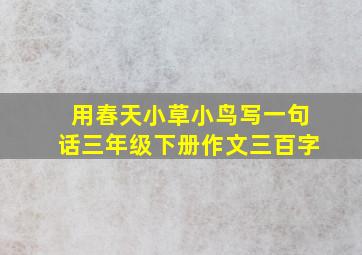 用春天小草小鸟写一句话三年级下册作文三百字